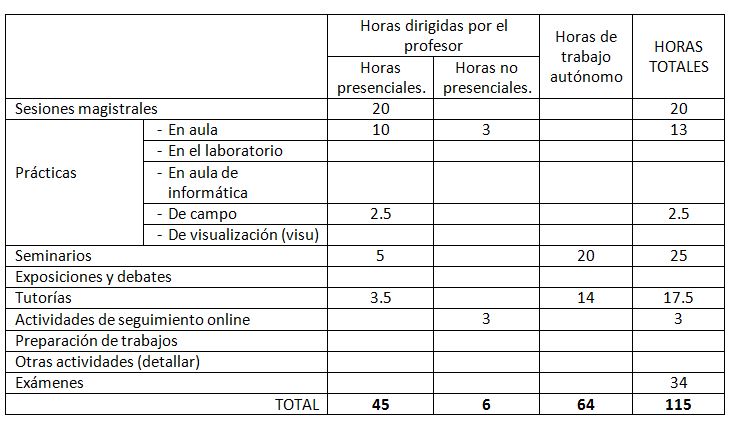 | | | Horas dirigidas por el profesor | | Horas de trabajo autónomo | HORAS TOTALES |
|---|---|---|---|---|---|
| | | Horas presenciales. | Horas no presenciales. | | |
| Sesiones magistrales | | 20 | | | 20 |
| Prácticas | - En aula | 10 | 3 | | 13 |
| | - En el laboratorio | | | | |
| | - En aula de informática | | | | |
| | - De campo | 2.5 | | | 2.5 |
| | - De visualización (visu) | | | | |
| Seminarios | | 5 | | 20 | 25 |
| Exposiciones y debates | | | | | |
| Tutorías | | 3.5 | | 14 | 17.5 |
| Actividades de seguimiento online | | | 3 | | 3 |
| Preparación de trabajos | | | | | |
| Otras actividades (detallar) | | | | | |
| Exámenes | | | | | 34 |
| TOTAL | | **45** | **6** | **64** | **115** |